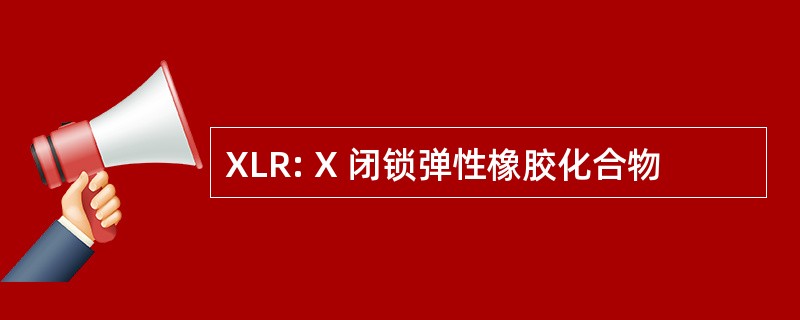 XLR: X 闭锁弹性橡胶化合物